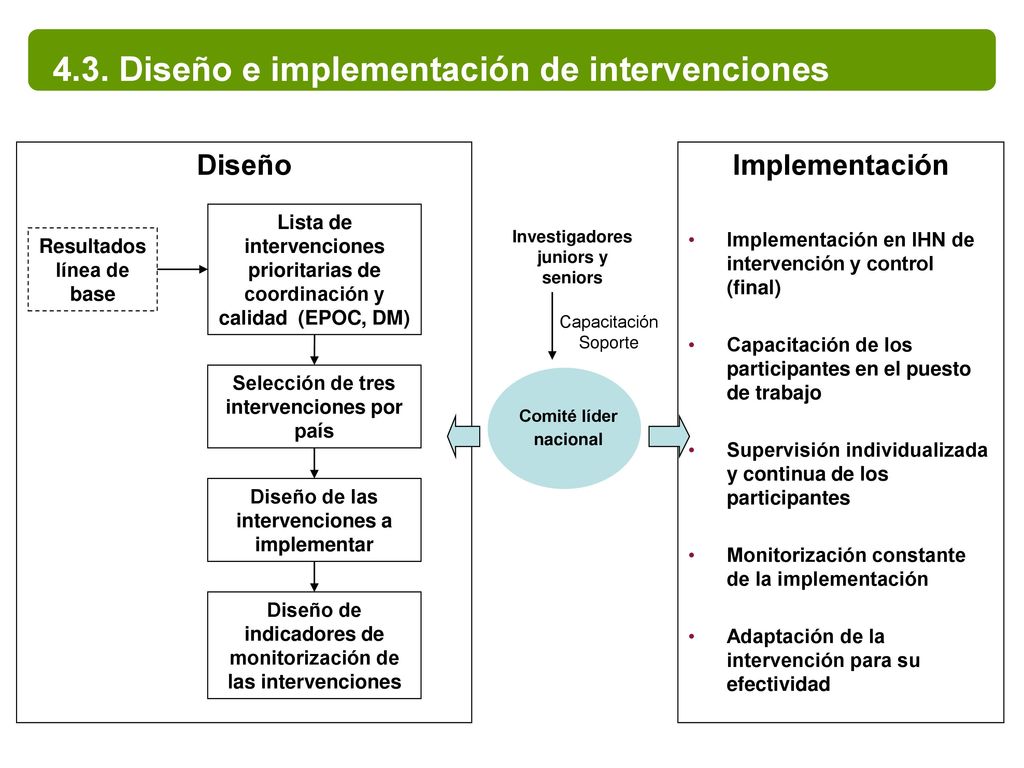 4.3. Diseño e implementación de intervenciones

Diseño

Resultados línea de base

Lista de intervenciones prioritarias de coordinación y calidad (EPOC, DM)

Selección de tres intervenciones por país

Diseño de las intervenciones a implementar

Diseño de indicadores de monitorización de las intervenciones

Investigadores juniors y seniors

Capacitación Soporte

Comité líder nacional

Implementación

• Implementación en IHN de intervención y control (final)

• Capacitación de los participantes en el puesto de trabajo

• Supervisión individualizada y continua de los participantes

• Monitorización constante de la implementación

• Adaptación de la intervención para su efectividad